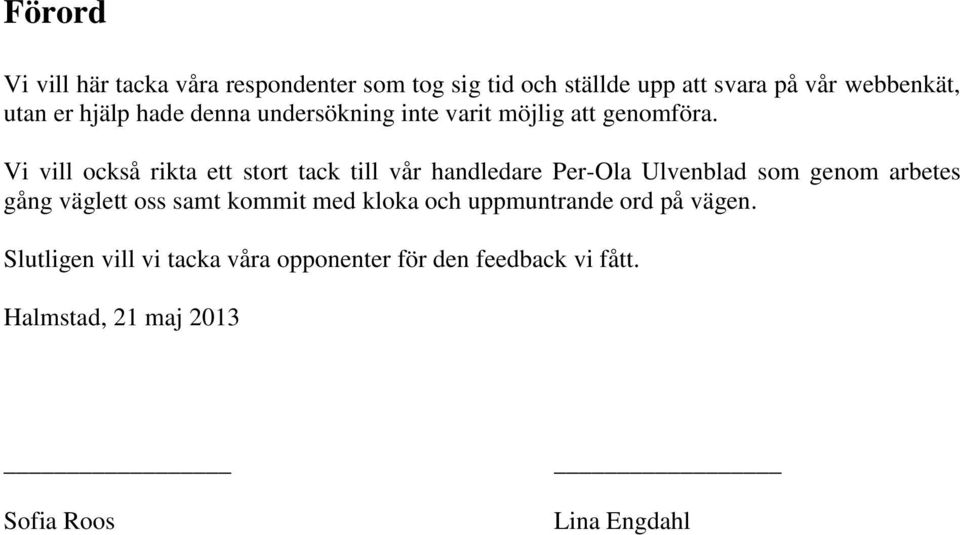 Förord

Vi vill här tacka våra respondenter som tog sig tid och ställde upp att svara på vår webbenkät, utan er hjälp hade denna undersökning inte varit möjlig att genomföra.

Vi vill också rikta ett stort tack till vår handledare Per-Ola Ulvenblad som genom arbetes gång väglett oss samt kommit med kloka och uppmuntrande ord på vägen.

Slutligen vill vi tacka våra opponenter för den feedback vi fått.

Halmstad, 21 maj 2013

Sofia Roos

Lina Engdahl